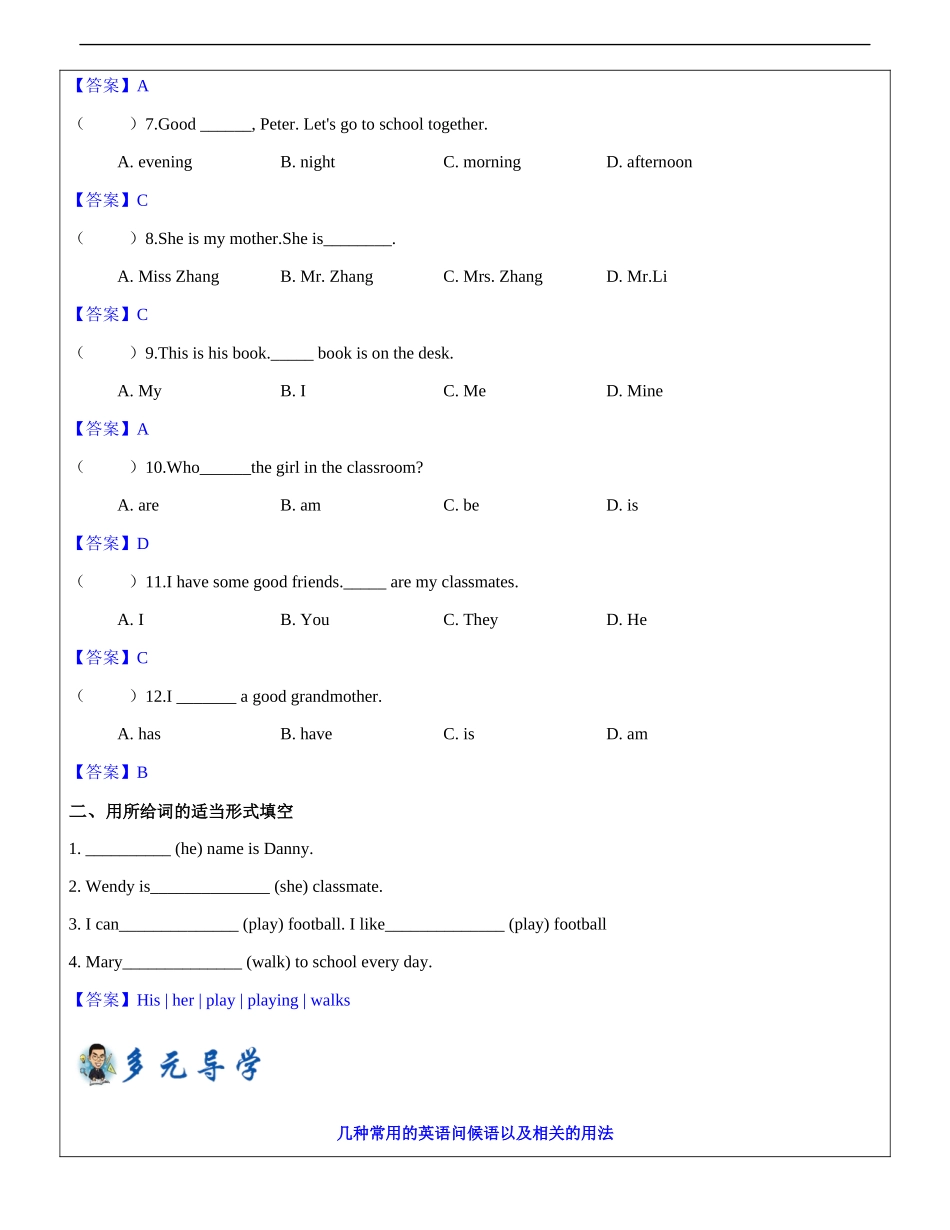 【答案】A

（ ）7.Good ______, Peter. Let's go to school together.

A. evening B. night C. morning D. afternoon

【答案】C

（ ）8.She is my mother.She is________.

A. Miss Zhang B. Mr. Zhang C. Mrs. Zhang D. Mr.Li

【答案】C

（ ）9.This is his book._____ book is on the desk.

A. My B. I C. Me D. Mine

【答案】A

（ ）10.Who______the girl in the classroom?

A. are B. am C. be D. is

【答案】D

（ ）11.I have some good friends._____ are my classmates.

A. I B. You C. They D. He

【答案】C

（ ）12.I _______ a good grandmother.

A. has B. have C. is D. am

【答案】B

二、用所给词的适当形式填空

1. __________ (he) name is Danny.

2. Wendy is______________ (she) classmate.

3. I can______________ (play) football. I like______________ (play) football

4. Mary______________ (walk) to school every day.

【答案】His | her | play | playing | walks

多元导学

几种常用的英语问候语以及相关的用法